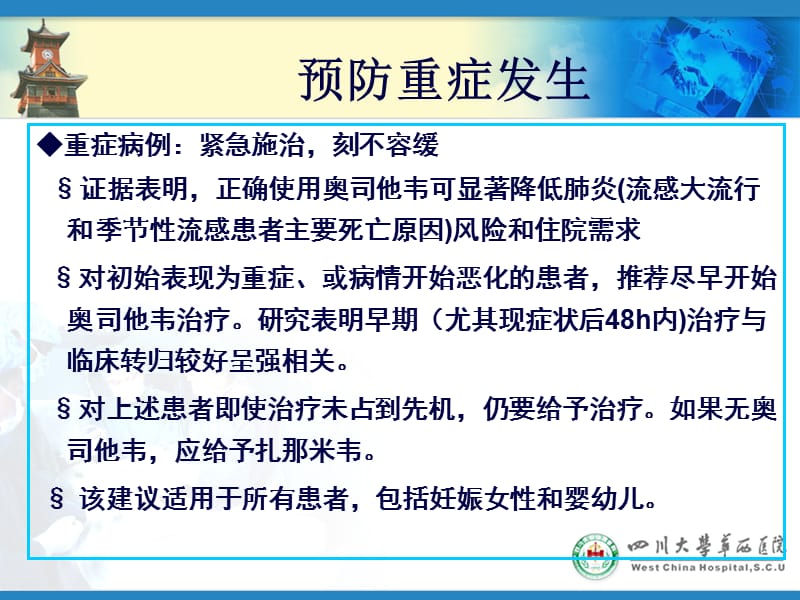 预防重症发生

◆重症病例：紧急施治，刻不容缓

§ 证据表明，正确使用奥司他韦可显著降低肺炎(流感大流行和季节性流感患者主要死亡原因)风险和住院需求

§ 对初始表现为重症、或病情开始恶化的患者，推荐尽早开始奥司他韦治疗。研究表明早期（尤其现症状后48h内)治疗与临床转归较好呈强相关。

§ 对上述患者即使治疗未占到先机，仍要给予治疗。如果无奥司他韦，应给予扎那米韦。

§ 该建议适用于所有患者，包括妊娠女性和婴幼儿。

四川大學華西醫院
West China Hospital,S.C.U